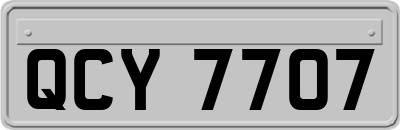 QCY 7707